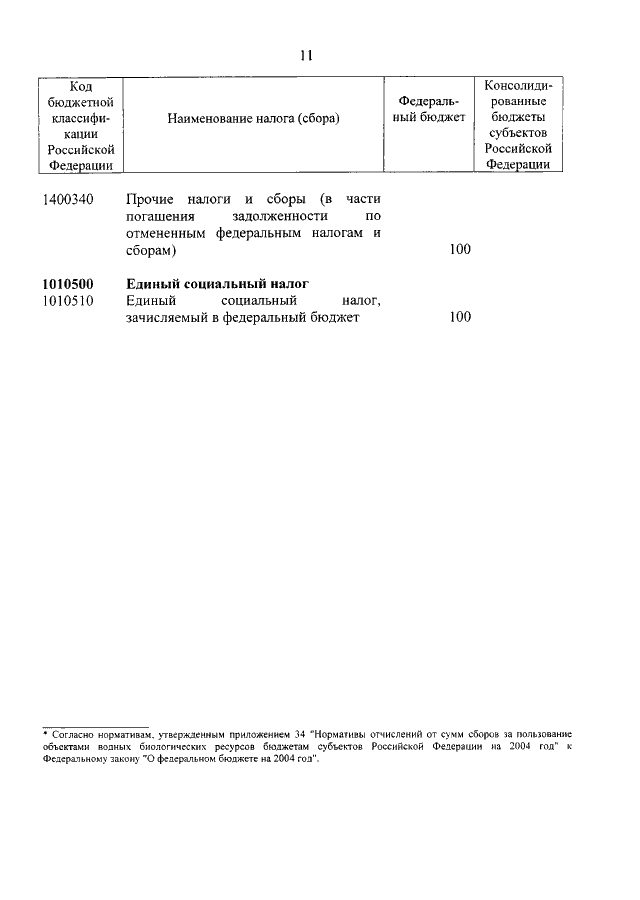 11

| Код бюджетной классификации Российской Федерации | Наименование налога (сбора) | Федеральный бюджет | Консолидированные бюджеты субъектов Российской Федерации |
|---|---|---|---|
| 1400340 | Прочие налоги и сборы (в части погашения задолженности по отмененным федеральным налогам и сборам) | 100 | |
| **1010500** | **Единый социальный налог** | | |
| 1010510 | Единый социальный налог, зачисляемый в федеральный бюджет | 100 | |

* Согласно нормативам, утвержденным приложением 34 "Нормативы отчислений от сумм сборов за пользование объектами водных биологических ресурсов бюджетам субъектов Российской Федерации на 2004 год" к Федеральному закону "О федеральном бюджете на 2004 год".